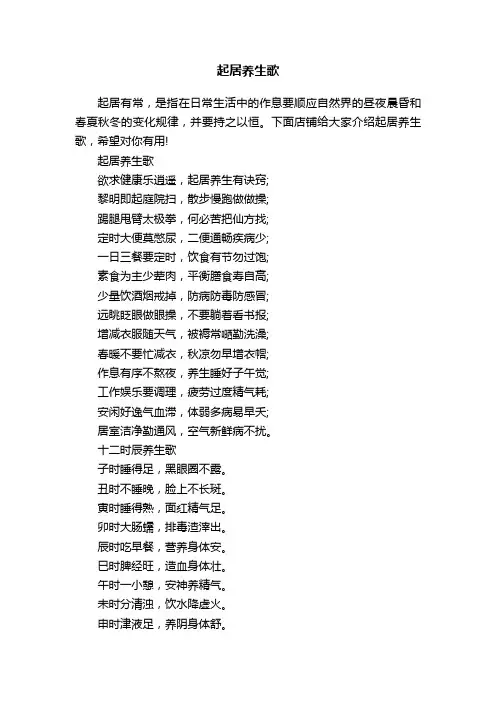 起居养生歌

起居有常，是指在日常生活中的作息要顺应自然界的昼夜晨昏和春夏秋冬的变化规律，并要持之以恒。下面店铺给大家介绍起居养生歌，希望对你有用!

起居养生歌

欲求健康乐逍遥，起居养生有诀窍;

黎明即起庭院扫，散步慢跑做做操;

踢腿甩臂太极拳，何必苦把仙方找;

定时大便莫憋尿，二便通畅疾病少;

一日三餐要定时，饮食有节勿过饱;

素食为主少荤肉，平衡膳食寿自高;

少量饮酒烟戒掉，防病防毒防感冒;

远眺眨眼做眼操，不要躺着看书报;

增减衣服随天气，被褥常晒勤洗澡;

春暖不要忙减衣，秋凉勿早增衣帽;

作息有序不熬夜，养生睡好子午觉;

工作娱乐要调理，疲劳过度精气耗;

安闲好逸气血滞，体弱多病易早夭;

居室洁净勤通风，空气新鲜病不扰。

十二时辰养生歌

子时睡得足，黑眼圈不露。

丑时不睡晚，脸上不长斑。

寅时睡得熟，面红精气足。

卯时大肠蠕，排毒渣滓出。

辰时吃早餐，营养身体安。

巳时脾经旺，造血身体壮。

午时一小憩，安神养精气。

未时分清浊，饮水降虚火。

申时津液足，养阴身体舒。